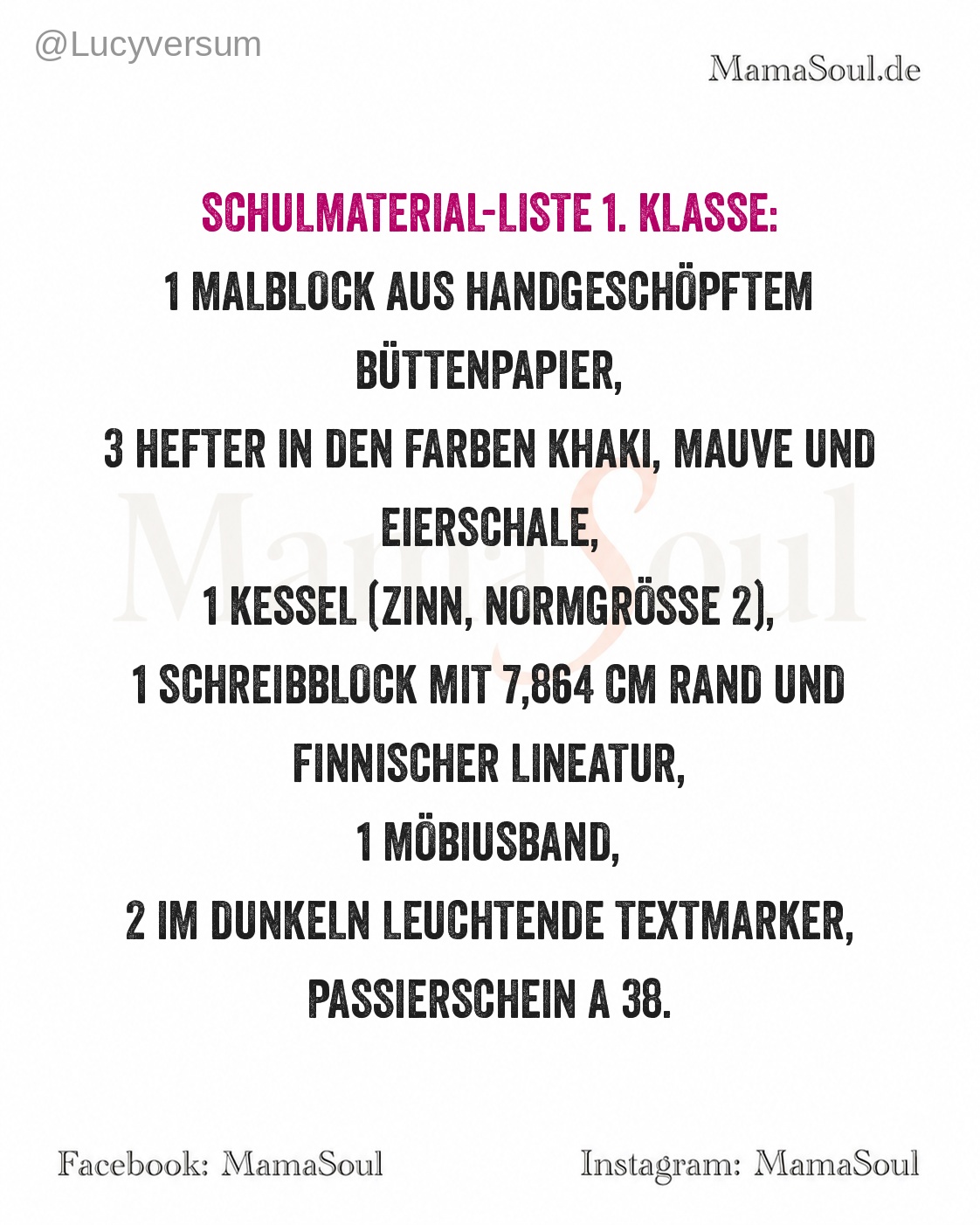 @Lucyversum

MamaSoul.de

SCHULMATERIAL-LISTE 1. KLASSE:
1 MALBLOCK AUS HANDGESCHÖPFTEM BÜTTENPAPIER,
3 HEFTER IN DEN FARBEN KHAKI, MAUVE UND EIERSCHALE,
1 KESSEL (ZINN, NORMGRÖSSE 2),
1 SCHREIBBLOCK MIT 7,864 CM RAND UND FINNISCHER LINEATUR,
1 MÖBIUSBAND,
2 IM DUNKELN LEUCHTENDE TEXTMARKER,
PASSIERSCHEIN A 38.

MamaSoul

Facebook: MamaSoul

Instagram: MamaSoul